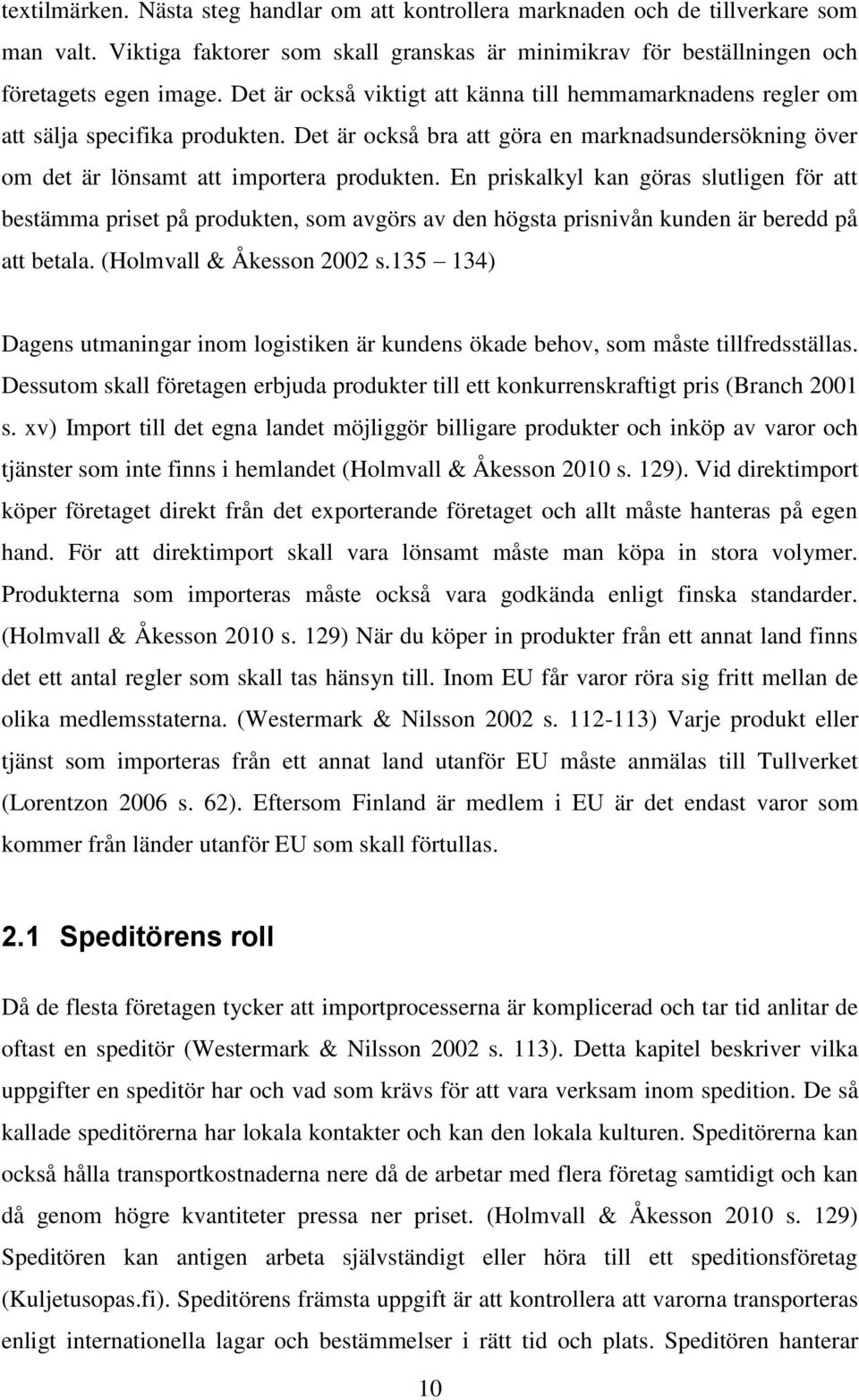 textilmärken. Nästa steg handlar om att kontrollera marknaden och de tillverkare som man valt. Viktiga faktorer som skall granskas är minimikrav för beställningen och företagets egen image. Det är också viktigt att känna till hemmamarknadens regler om att sälja specifika produkten. Det är också bra att göra en marknadsundersökning över om det är lönsamt att importera produkten. En priskalkyl kan göras slutligen för att bestämma priset på produkten, som avgörs av den högsta prisnivån kunden är beredd på att betala. (Holmvall & Åkesson 2002 s.135 – 134)

Dagens utmaningar inom logistiken är kundens ökade behov, som måste tillfredsställas. Dessutom skall företagen erbjuda produkter till ett konkurrenskraftigt pris (Branch 2001 s. xv) Import till det egna landet möjliggör billigare produkter och inköp av varor och tjänster som inte finns i hemlandet (Holmvall & Åkesson 2010 s. 129). Vid direktimport köper företaget direkt från det exporterande företaget och allt måste hanteras på egen hand. För att direktimport skall vara lönsamt måste man köpa in stora volymer. Produkterna som importeras måste också vara godkända enligt finska standarder. (Holmvall & Åkesson 2010 s. 129) När du köper in produkter från ett annat land finns det ett antal regler som skall tas hänsyn till. Inom EU får varor röra sig fritt mellan de olika medlemsstaterna. (Westermark & Nilsson 2002 s. 112-113) Varje produkt eller tjänst som importeras från ett annat land utanför EU måste anmälas till Tullverket (Lorentzon 2006 s. 62). Eftersom Finland är medlem i EU är det endast varor som kommer från länder utanför EU som skall förtullas.

2.1 Speditörens roll

Då de flesta företagen tycker att importprocesserna är komplicerad och tar tid anlitar de oftast en speditör (Westermark & Nilsson 2002 s. 113). Detta kapitel beskriver vilka uppgifter en speditör har och vad som krävs för att vara verksam inom spedition. De så kallade speditörerna har lokala kontakter och kan den lokala kulturen. Speditörerna kan också hålla transportkostnaderna nere då de arbetar med flera företag samtidigt och kan då genom högre kvantiteter pressa ner priset. (Holmvall & Åkesson 2010 s. 129) Speditören kan antigen arbeta självständigt eller höra till ett speditionsföretag (Kuljetusopas.fi). Speditörens främsta uppgift är att kontrollera att varorna transporteras enligt internationella lagar och bestämmelser i rätt tid och plats. Speditören hanterar

10